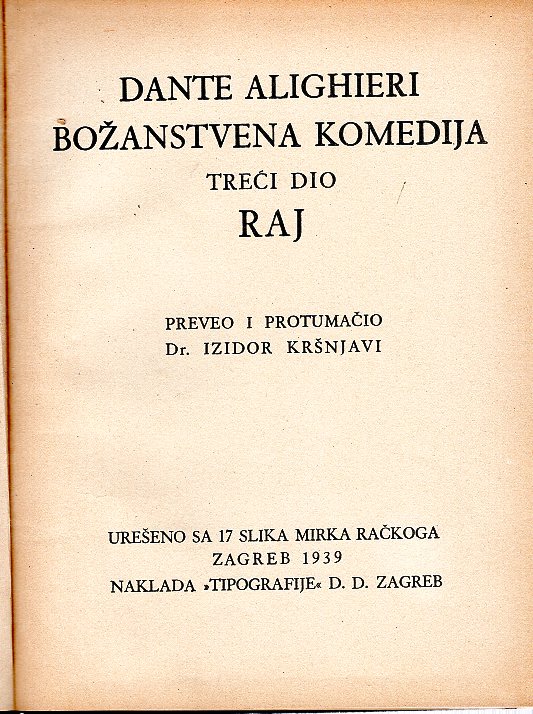 DANTE ALIGHIERI
BOŽANSTVENA KOMEDIJA
TREĆI DIO
RAJ

PREVEO I PROTUMAČIO
Dr. IZIDOR KRŠNJAVI

UREŠENO SA 17 SLIKA MIRKA RAČKOGA
ZAGREB 1939
NAKLADA »TIPOGRAFIJE« D. D. ZAGREB